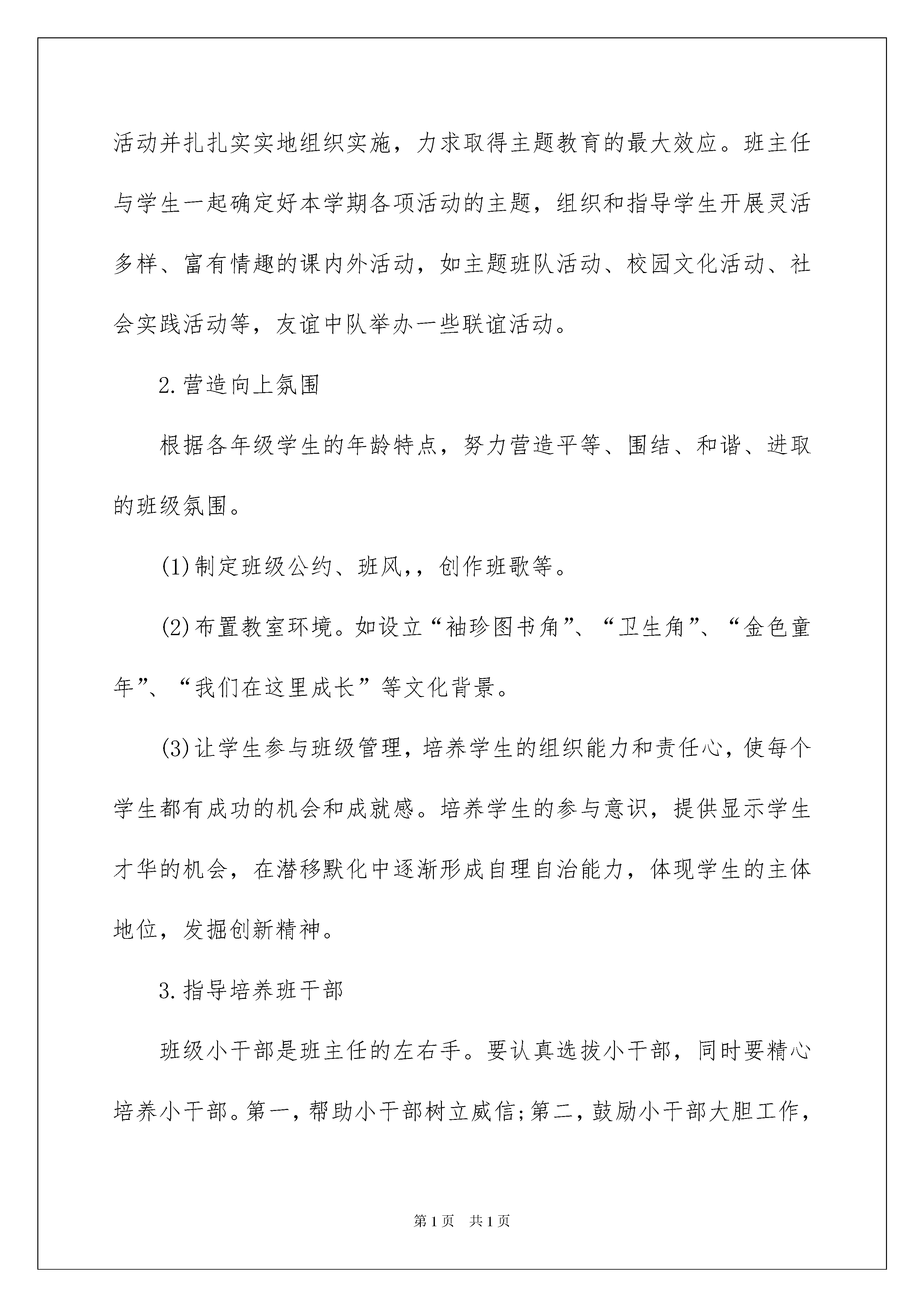 活动并扎扎实实地组织实施，力求取得主题教育的最大效应。班主任与学生一起确定好本学期各项活动的主题，组织和指导学生开展灵活多样、富有情趣的课内外活动，如主题班队活动、校园文化活动、社会实践活动等，友谊中队举办一些联谊活动。

2.营造向上氛围

根据各年级学生的年龄特点，努力营造平等、围结、和谐、进取的班级氛围。

(1)制定班级公约、班风,，创作班歌等。

(2)布置教室环境。如设立“袖珍图书角”、“卫生角”、“金色童年”、“我们在这里成长”等文化背景。

(3)让学生参与班级管理，培养学生的组织能力和责任心，使每个学生都有成功的机会和成就感。培养学生的参与意识，提供显示学生才华的机会，在潜移默化中逐渐形成自理自治能力，体现学生的主体地位，发掘创新精神。

3.指导培养班干部

班级小干部是班主任的左右手。要认真选拔小干部，同时要精心培养小干部。第一，帮助小干部树立威信;第二，鼓励小干部大胆工作，

第1页 共1页